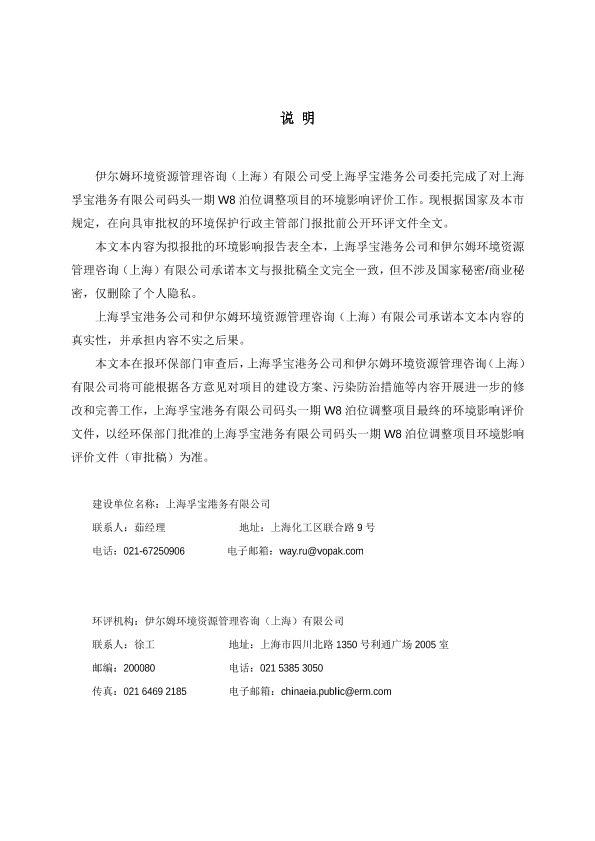 说 明

伊尔姆环境资源管理咨询（上海）有限公司受上海孚宝港务公司委托完成了对上海孚宝港务有限公司码头一期 W8 泊位调整项目的环境影响评价工作。现根据国家及本市规定，在向具审批权的环境保护行政主管部门报批前公开环评文件全文。

本文本内容为拟报批的环境影响报告表全本，上海孚宝港务公司和伊尔姆环境资源管理咨询（上海）有限公司承诺本文与报批稿全文完全一致，但不涉及国家秘密/商业秘密，仅删除了个人隐私。

上海孚宝港务公司和伊尔姆环境资源管理咨询（上海）有限公司承诺本文本内容的真实性，并承担内容不实之后果。

本文本在报环保部门审查后，上海孚宝港务公司和伊尔姆环境资源管理咨询（上海）有限公司将可能根据各方意见对项目的建设方案、污染防治措施等内容开展进一步的修改和完善工作，上海孚宝港务有限公司码头一期 W8 泊位调整项目最终的环境影响评价文件，以经环保部门批准的上海孚宝港务有限公司码头一期 W8 泊位调整项目环境影响评价文件（审批稿）为准。

建设单位名称：上海孚宝港务有限公司
联系人：茹经理 地址：上海化工区联合路 9 号
电话：021-67250906 电子邮箱：way.ru@vopak.com

环评机构：伊尔姆环境资源管理咨询（上海）有限公司
联系人：徐工 地址：上海市四川北路 1350 号利通广场 2005 室
邮编：200080 电话：021 5385 3050
传真：021 6469 2185 电子邮箱：chinaeia.public@erm.com